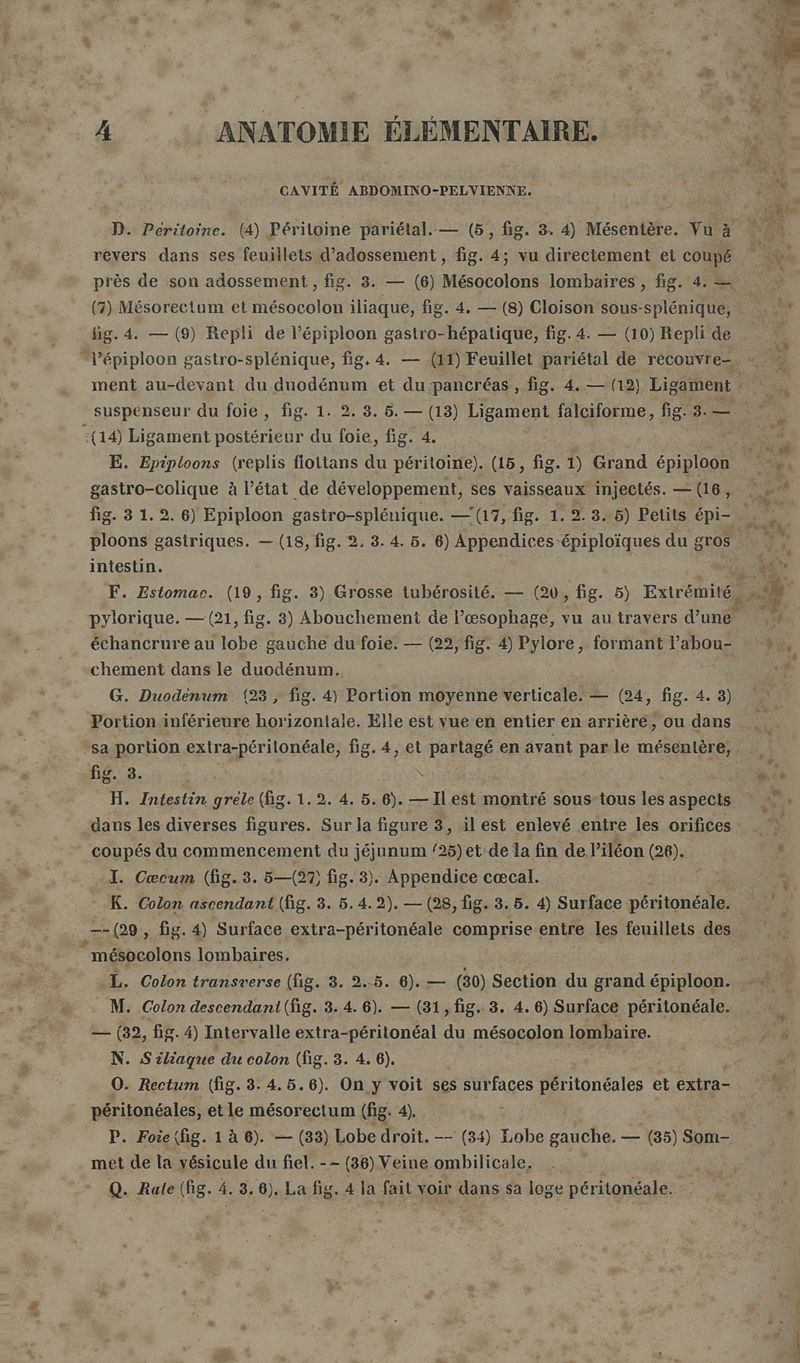 4 ANATOMIE ÉLÉMENTAIRE.

CAVITÉ ABDOMINO-PELVIENNE.

D. Péritoine. (4) Péritoine pariétal. — (5, fig. 3. 4) Mésentère. Vu à revers dans ses feuillets d'adossement, fig. 4; vu directement et coupé près de son adossement, fig. 3. — (6) Mésocolons lombaires, fig. 4. — (7) Mésorectum et mésocolon iliaque, fig. 4. — (8) Cloison sous-splénique, fig. 4. — (9) Repli de l'épiploon gastro-hépatique, fig. 4. — (10) Repli de l'épiploon gastro-splénique, fig. 4. — (11) Feuillet pariétal de recouvrement au-devant du duodénum et du pancréas, fig. 4. — (12) Ligament suspenseur du foie, fig. 1. 2. 3. 5. — (13) Ligament falciforme, fig. 3. — (14) Ligament postérieur du foie, fig. 4.

E. Epiploons (replis flottans du péritoine). (15, fig. 1) Grand épiploon gastro-colique à l'état de développement, ses vaisseaux injectés. — (16, fig. 3 1. 2. 6) Epiploon gastro-splénique. — (17, fig. 1. 2. 3. 5) Petits épiploons gastriques. — (18, fig. 2. 3. 4. 5. 6) Appendices épiploïques du gros intestin.

F. Estomac. (19, fig. 3) Grosse tubérosité. — (20, fig. 5) Extrémité pylorique. — (21, fig. 3) Abouchement de l'œsophage, vu au travers d'une échancrure au lobe gauche du foie. — (22, fig. 4) Pylore, formant l'abouchement dans le duodénum.

G. Duodénum (23, fig. 4) Portion moyenne verticale. — (24, fig. 4. 3) Portion inférieure horizontale. Elle est vue en entier en arrière, ou dans sa portion extra-péritonéale, fig. 4, et partagé en avant par le mésentère, fig. 3.

H. Intestin grêle (fig. 1. 2. 4. 5. 6). — Il est montré sous tous les aspects dans les diverses figures. Sur la figure 3, il est enlevé entre les orifices coupés du commencement du jéjunum (25) et de la fin de l'iléon (26).

I. Cœcum (fig. 3. 5—(27) fig. 3). Appendice cœcal.

K. Colon ascendant (fig. 3. 5. 4. 2). — (28, fig. 3. 5. 4) Surface péritonéale. — (29, fig. 4) Surface extra-péritonéale comprise entre les feuillets des mésocolons lombaires.

L. Colon transverse (fig. 3. 2. 5. 6). — (30) Section du grand épiploon.

M. Colon descendant (fig. 3. 4. 6). — (31, fig. 3. 4. 6) Surface péritonéale. — (32, fig. 4) Intervalle extra-péritonéal du mésocolon lombaire.

N. S iliaque du colon (fig. 3. 4. 6).

O. Rectum (fig. 3. 4. 5. 6). On y voit ses surfaces péritonéales et extra-péritonéales, et le mésorectum (fig. 4).

P. Foie (fig. 1 à 6). — (33) Lobe droit. — (34) Lobe gauche. — (35) Sommet de la vésicule du fiel. — (36) Veine ombilicale.

Q. Rate (fig. 4. 3. 6). La fig. 4 la fait voir dans sa loge péritonéale.